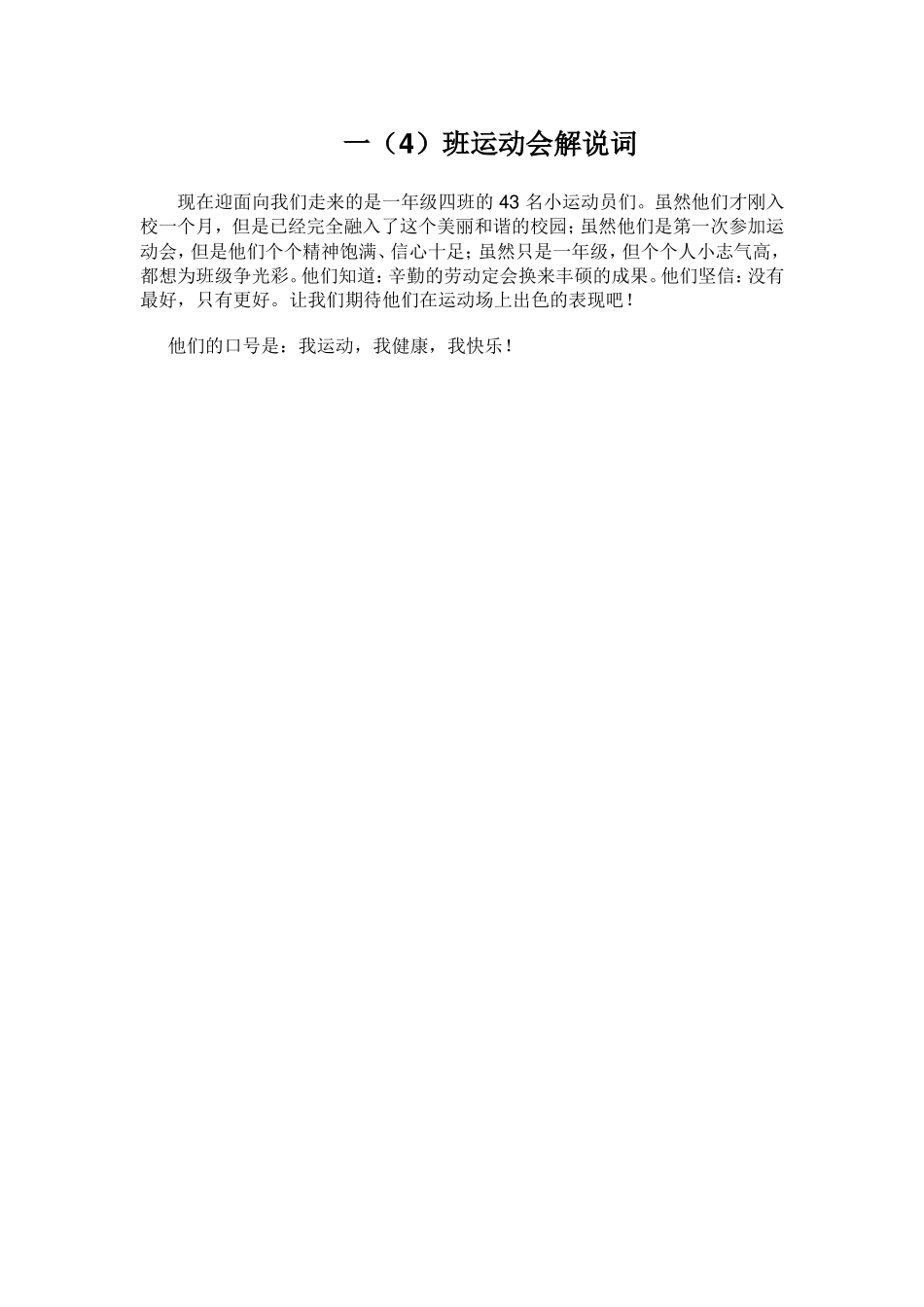 一（4）班运动会解说词

现在迎面向我们走来的是一年级四班的 43 名小运动员们。虽然他们才刚入校一个月，但是已经完全融入了这个美丽和谐的校园；虽然他们是第一次参加运动会，但是他们个个精神饱满、信心十足；虽然只是一年级，但个个人小志气高，都想为班级争光彩。他们知道：辛勤的劳动定会换来丰硕的成果。他们坚信：没有最好，只有更好。让我们期待他们在运动场上出色的表现吧！

他们的口号是：我运动，我健康，我快乐！